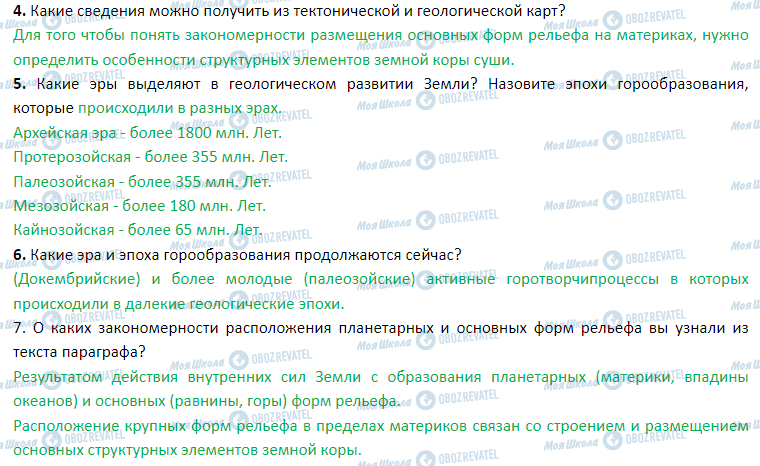 4. Какие сведения можно получить из тектонической и геологической карт?

Для того чтобы понять закономерности размещения основных форм рельефа на материках, нужно определить особенности структурных элементов земной коры суши.

5. Какие эры выделяют в геологическом развитии Земли? Назовите эпохи горообразования, которые происходили в разных эрах.

Архейская эра - более 1800 млн. Лет.

Протерозойская - более 355 млн. Лет.

Палеозойская - более 355 млн. Лет.

Мезозойская - более 180 млн. Лет.

Кайнозойская - более 65 млн. Лет.

6. Какие эра и эпоха горообразования продолжаются сейчас?

(Докембрийские) и более молодые (палеозойские) активные горотворчипроцессы в которых происходили в далекие геологические эпохи.

7. О каких закономерности расположения планетарных и основных форм рельефа вы узнали из текста параграфа?

Результатом действия внутренних сил Земли с образования планетарных (материки, впадины океанов) и основных (равнины, горы) форм рельефа.

Расположение крупных форм рельефа в пределах материков связан со строением и размещением основных структурных элементов земной коры.

Моя Школа

OBOZREVATEL